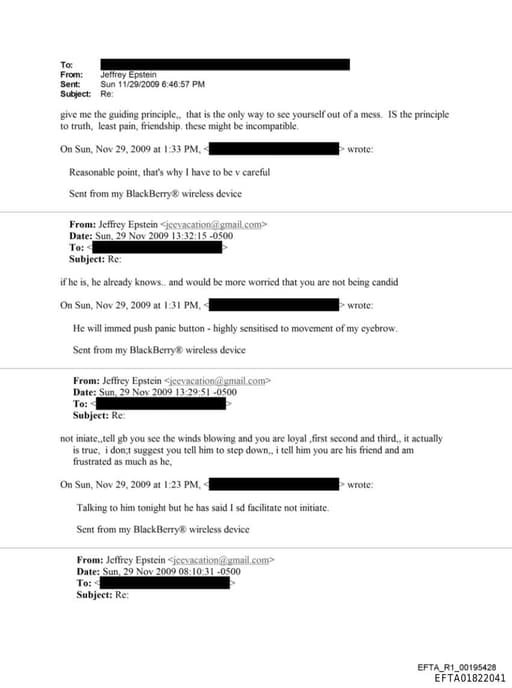 To:
From: Jeffrey Epstein
Sent: Sun 11/29/2009 6:46:57 PM
Subject: Re:

give me the guiding principle,, that is the only way to see yourself out of a mess. IS the principle to truth, least pain, friendship. these might be incompatible.

On Sun, Nov 29, 2009 at 1:33 PM, < > wrote:

Reasonable point, that's why I have to be v careful

Sent from my BlackBerry® wireless device

From: Jeffrey Epstein <jeevacation@gmail.com>
Date: Sun, 29 Nov 2009 13:32:15 -0500
To: < >
Subject: Re:

if he is, he already knows.. and would be more worried that you are not being candid

On Sun, Nov 29, 2009 at 1:31 PM, < > wrote:

He will immed push panic button - highly sensitised to movement of my eyebrow.

Sent from my BlackBerry® wireless device

From: Jeffrey Epstein <jeevacation@gmail.com>
Date: Sun, 29 Nov 2009 13:29:51 -0500
To: < >
Subject: Re:

not iniate,,tell gb you see the winds blowing and you are loyal ,first second and third,, it actually is true, i don;t suggest you tell him to step down,, i tell him you are his friend and am frustrated as much as he,

On Sun, Nov 29, 2009 at 1:23 PM, < > wrote:

Talking to him tonight but he has said I sd facilitate not initiate.

Sent from my BlackBerry® wireless device

From: Jeffrey Epstein <jeevacation@gmail.com>
Date: Sun, 29 Nov 2009 08:10:31 -0500
To: < >
Subject: Re:

EFTA_R1_00195428
EFTA01822041